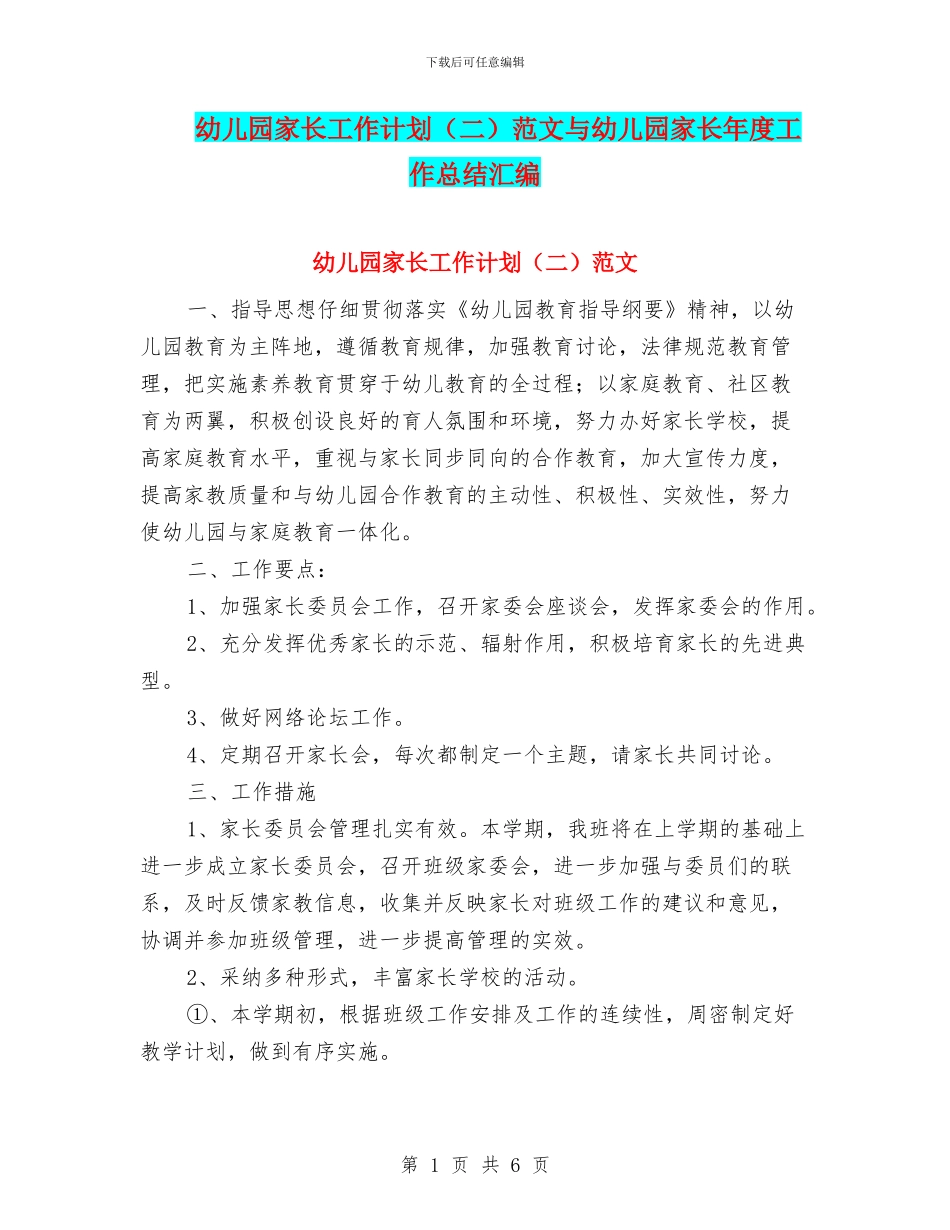 下载后可任意编辑

幼儿园家长工作计划（二）范文与幼儿园家长年度工作总结汇编

幼儿园家长工作计划（二）范文

一、指导思想仔细贯彻落实《幼儿园教育指导纲要》精神，以幼儿园教育为主阵地，遵循教育规律，加强教育讨论，法律规范教育管理，把实施素养教育贯穿于幼儿教育的全过程；以家庭教育、社区教育为两翼，积极创设良好的育人氛围和环境，努力办好家长学校，提高家庭教育水平，重视与家长同步同向的合作教育，加大宣传力度，提高家教质量和与幼儿园合作教育的主动性、积极性、实效性，努力使幼儿园与家庭教育一体化。

二、工作要点：

1、加强家长委员会工作，召开家委会座谈会，发挥家委会的作用。

2、充分发挥优秀家长的示范、辐射作用，积极培育家长的先进典型。

3、做好网络论坛工作。

4、定期召开家长会，每次都制定一个主题，请家长共同讨论。

三、工作措施

1、家长委员会管理扎实有效。本学期，我班将在上学期的基础上进一步成立家长委员会，召开班级家委会，进一步加强与委员们的联系，及时反馈家教信息，收集并反映家长对班级工作的建议和意见，协调并参加班级管理，进一步提高管理的实效。

2、采纳多种形式，丰富家长学校的活动。

①、本学期初，根据班级工作安排及工作的连续性，周密制定好教学计划，做到有序实施。

第 1 页 共 6 页